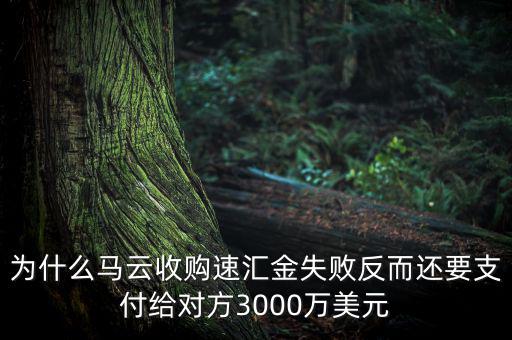 为什么马云收购速汇金失败反而还要支付给对方3000万美元